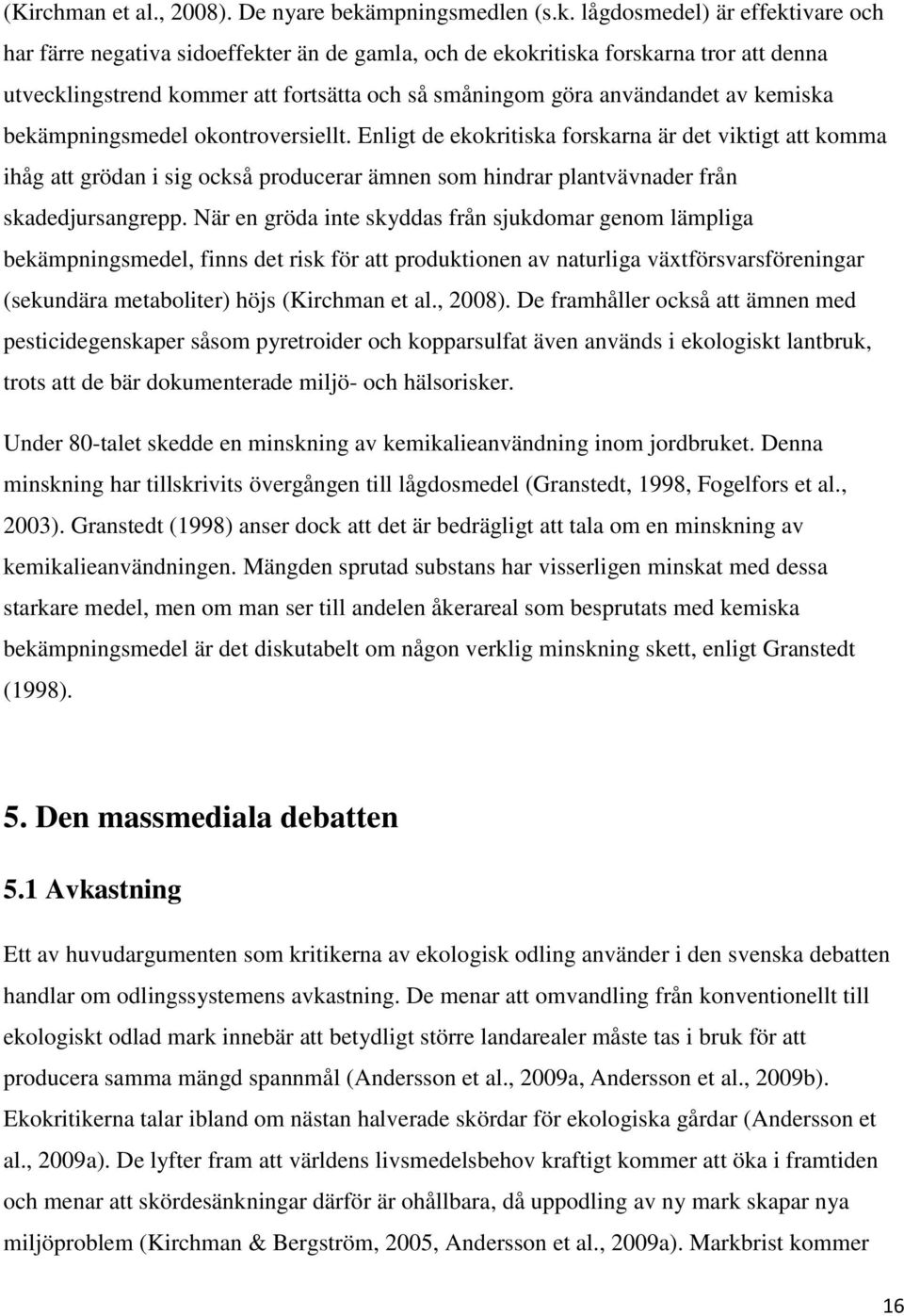 (Kirchman et al., 2008). De nyare bekämpningsmedlen (s.k. lågdosmedel) är effektivare och har färre negativa sidoeffekter än de gamla, och de ekokritiska forskarna tror att denna utvecklingstrend kommer att fortsätta och så småningom göra användandet av kemiska bekämpningsmedel okontroversiellt. Enligt de ekokritiska forskarna är det viktigt att komma ihåg att grödan i sig också producerar ämnen som hindrar plantvävnader från skadedjursangrepp. När en gröda inte skyddas från sjukdomar genom lämpliga bekämpningsmedel, finns det risk för att produktionen av naturliga växtförsvarsföreningar (sekundära metaboliter) höjs (Kirchman et al., 2008). De framhåller också att ämnen med pesticidegenskaper såsom pyretroider och kopparsulfat även används i ekologiskt lantbruk, trots att de bär dokumenterade miljö- och hälsorisker.

Under 80-talet skedde en minskning av kemikalieanvändning inom jordbruket. Denna minskning har tillskrivits övergången till lågdosmedel (Granstedt, 1998, Fogelfors et al., 2003). Granstedt (1998) anser dock att det är bedrägligt att tala om en minskning av kemikalieanvändningen. Mängden sprutad substans har visserligen minskat med dessa starkare medel, men om man ser till andelen åkerareal som besprutats med kemiska bekämpningsmedel är det diskutabelt om någon verklig minskning skett, enligt Granstedt (1998).

5. Den massmediala debatten

5.1 Avkastning

Ett av huvudargumenten som kritikerna av ekologisk odling använder i den svenska debatten handlar om odlingssystemens avkastning. De menar att omvandling från konventionellt till ekologiskt odlad mark innebär att betydligt större landarealer måste tas i bruk för att producera samma mängd spannmål (Andersson et al., 2009a, Andersson et al., 2009b). Ekokritikerna talar ibland om nästan halverade skördar för ekologiska gårdar (Andersson et al., 2009a). De lyfter fram att världens livsmedelsbehov kraftigt kommer att öka i framtiden och menar att skördesänkningar därför är ohållbara, då uppodling av ny mark skapar nya miljöproblem (Kirchman & Bergström, 2005, Andersson et al., 2009a). Markbrist kommer

16